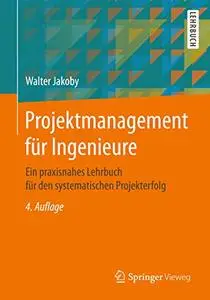 LEHRBUCH

Walter Jakoby

Projektmanagement für Ingenieure

Ein praxisnahes Lehrbuch für den systematischen Projekterfolg

4. Auflage

Springer Vieweg